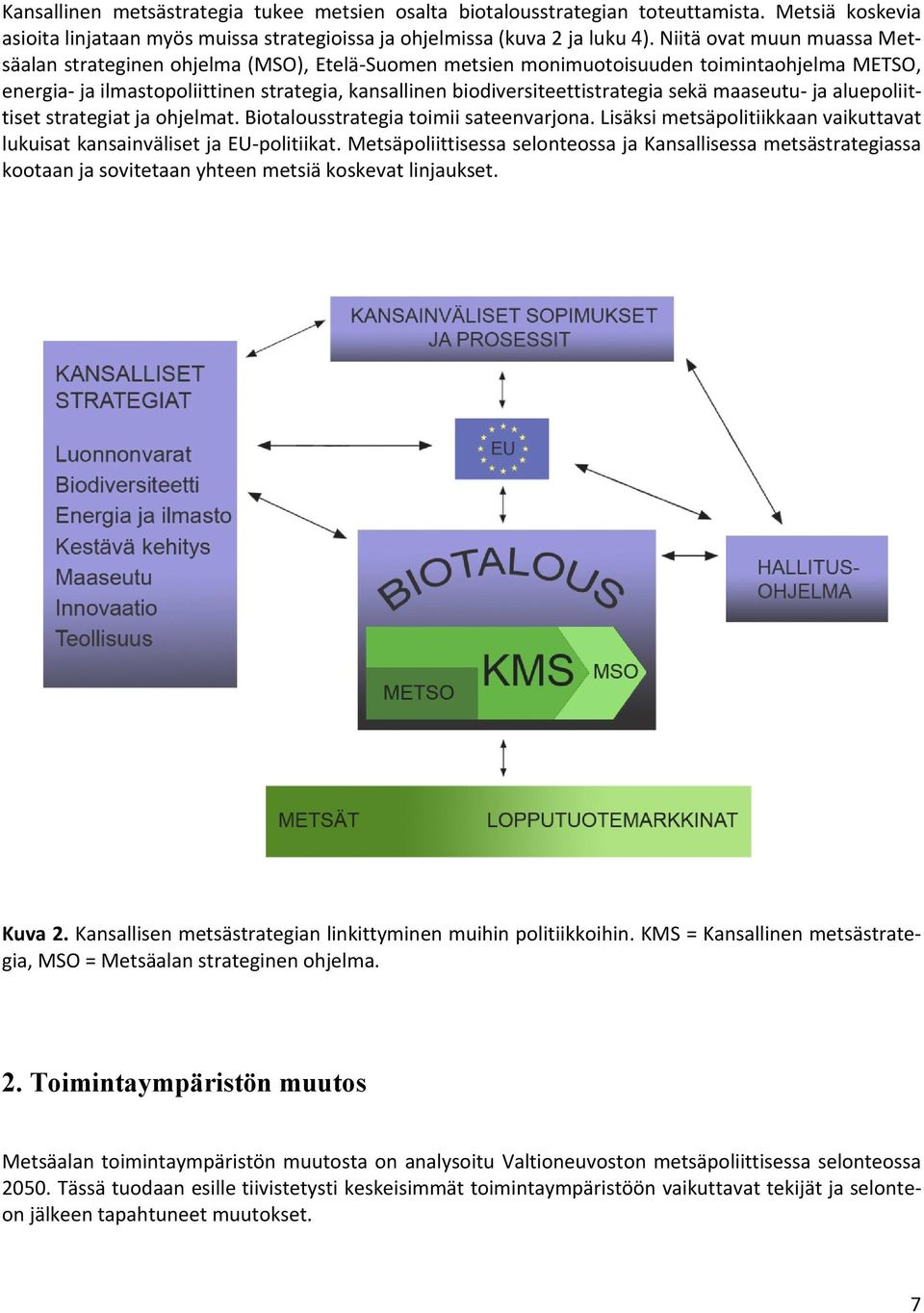 Kansallinen metsästrategia tukee metsien osalta biotalousstrategian toteuttamista. Metsiä koskevia asioita linjataan myös muissa strategioissa ja ohjelmissa (kuva 2 ja luku 4). Niitä ovat muun muassa Metsäalan strateginen ohjelma (MSO), Etelä-Suomen metsien monimuotoisuuden toimintaohjelma METSO, energia- ja ilmastopoliittinen strategia, kansallinen biodiversiteettistrategia sekä maaseutu- ja aluepoliittiset strategiat ja ohjelmat. Biotalousstrategia toimii sateenvarjona. Lisäksi metsäpolitiikkaan vaikuttavat lukuisat kansainväliset ja EU-politiikat. Metsäpoliittisessa selonteossa ja Kansallisessa metsästrategiassa kootaan ja sovitetaan yhteen metsiä koskevat linjaukset.

KANSAINVÄLISET SOPIMUKSET JA PROSESSIT

KANSALLISET STRATEGIAT

Luonnonvarat
Biodiversiteetti
Energia ja ilmasto
Kestävä kehitys
Maaseutu
Innovaatio
Teollisuus

EU

BIOTALOUS

METSO
KMS
MSO

HALLITUS-OHJELMA

METSÄT
LOPPUTUOTEMARKKINAT

Kuva 2. Kansallisen metsästrategian linkittyminen muihin politiikkoihin. KMS = Kansallinen metsästrategia, MSO = Metsäalan strateginen ohjelma.

2. Toimintaympäristön muutos

Metsäalan toimintaympäristön muutosta on analysoitu Valtioneuvoston metsäpoliittisessa selonteossa 2050. Tässä tuodaan esille tiivistetysti keskeisimmät toimintaympäristöön vaikuttavat tekijät ja selonteon jälkeen tapahtuneet muutokset.

7